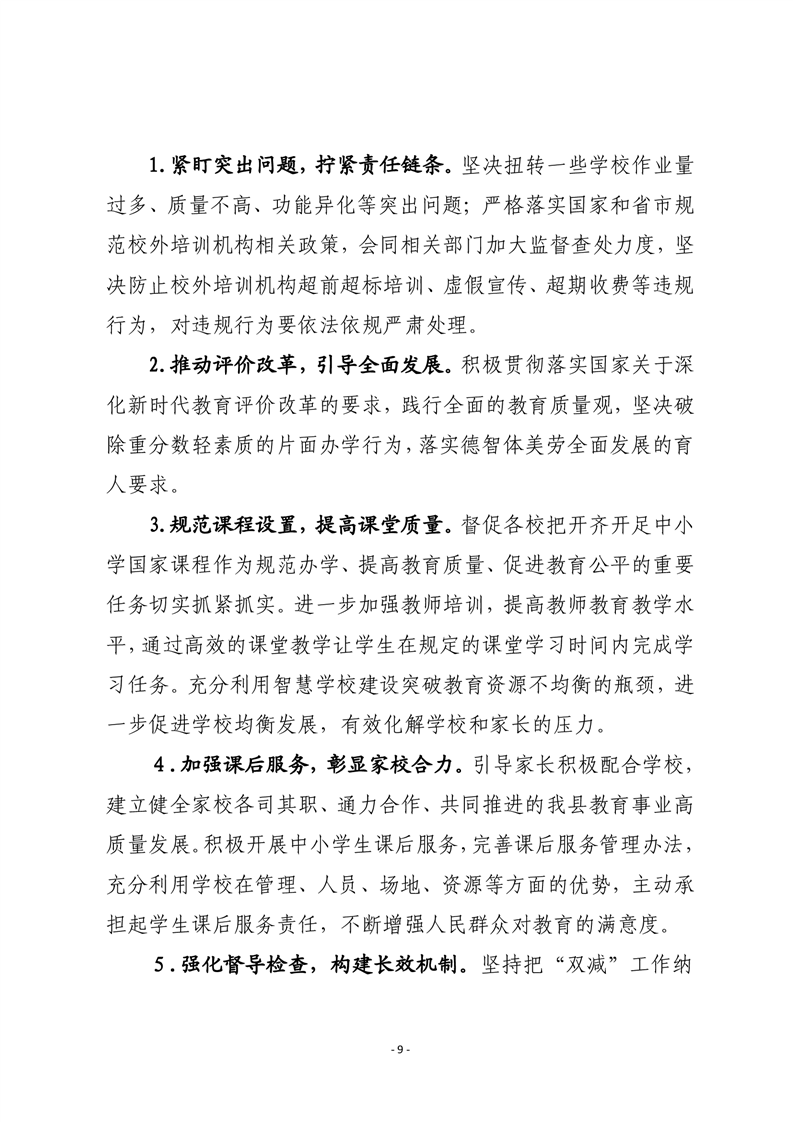 1.紧盯突出问题，拧紧责任链条。坚决扭转一些学校作业量过多、质量不高、功能异化等突出问题；严格落实国家和省市规范校外培训机构相关政策，会同相关部门加大监督查处力度，坚决防止校外培训机构超前超标培训、虚假宣传、超期收费等违规行为，对违规行为要依法依规严肃处理。

2.推动评价改革，引导全面发展。积极贯彻落实国家关于深化新时代教育评价改革的要求，践行全面的教育质量观，坚决破除重分数轻素质的片面办学行为，落实德智体美劳全面发展的育人要求。

3.规范课程设置，提高课堂质量。督促各校把开齐开足中小学国家课程作为规范办学、提高教育质量、促进教育公平的重要任务切实抓紧抓实。进一步加强教师培训，提高教师教育教学水平，通过高效的课堂教学让学生在规定的课堂学习时间内完成学习任务。充分利用智慧学校建设突破教育资源不均衡的瓶颈，进一步促进学校均衡发展，有效化解学校和家长的压力。

4.加强课后服务，彰显家校合力。引导家长积极配合学校，建立健全家校各司其职、通力合作、共同推进的我县教育事业高质量发展。积极开展中小学生课后服务，完善课后服务管理办法，充分利用学校在管理、人员、场地、资源等方面的优势，主动承担起学生课后服务责任，不断增强人民群众对教育的满意度。

5.强化督导检查，构建长效机制。坚持把“双减”工作纳

- 9 -